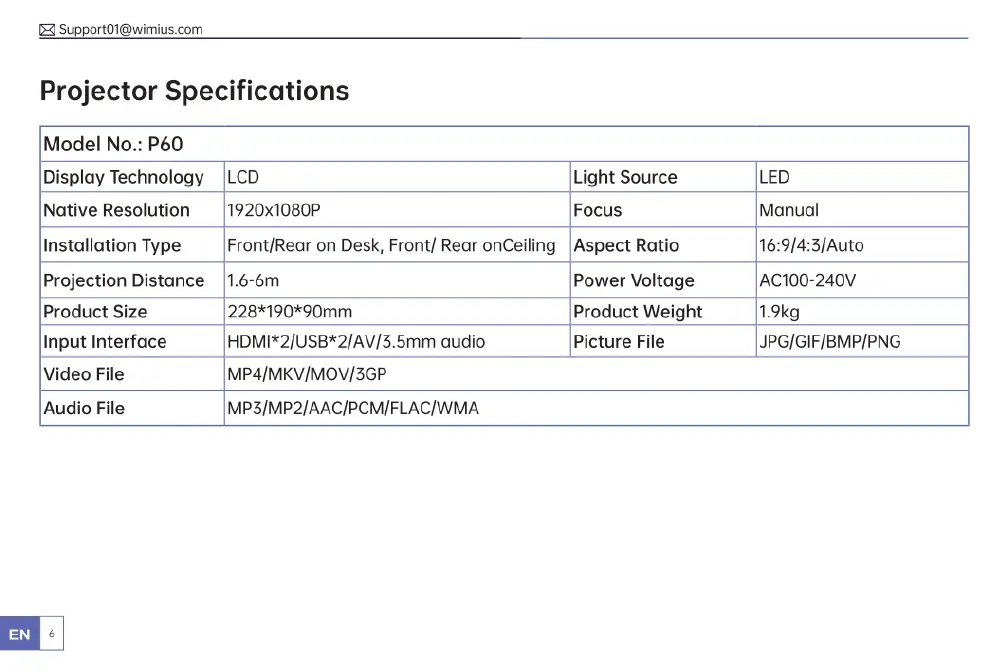 Support01@wimius.com

Projector Specifications

| Model No.: P60 | | | |
|---|---|---|---|
| Display Technology | LCD | Light Source | LED |
| Native Resolution | 1920x1080P | Focus | Manual |
| Installation Type | Front/Rear on Desk, Front/ Rear onCeiling | Aspect Ratio | 16:9/4:3/Auto |
| Projection Distance | 1.6-6m | Power Voltage | AC100-240V |
| Product Size | 228*190*90mm | Product Weight | 1.9kg |
| Input Interface | HDMI*2/USB*2/AV/3.5mm audio | Picture File | JPG/GIF/BMP/PNG |
| Video File | MP4/MKV/MOV/3GP | | |
| Audio File | MP3/MP2/AAC/PCM/FLAC/WMA | | |

EN 6